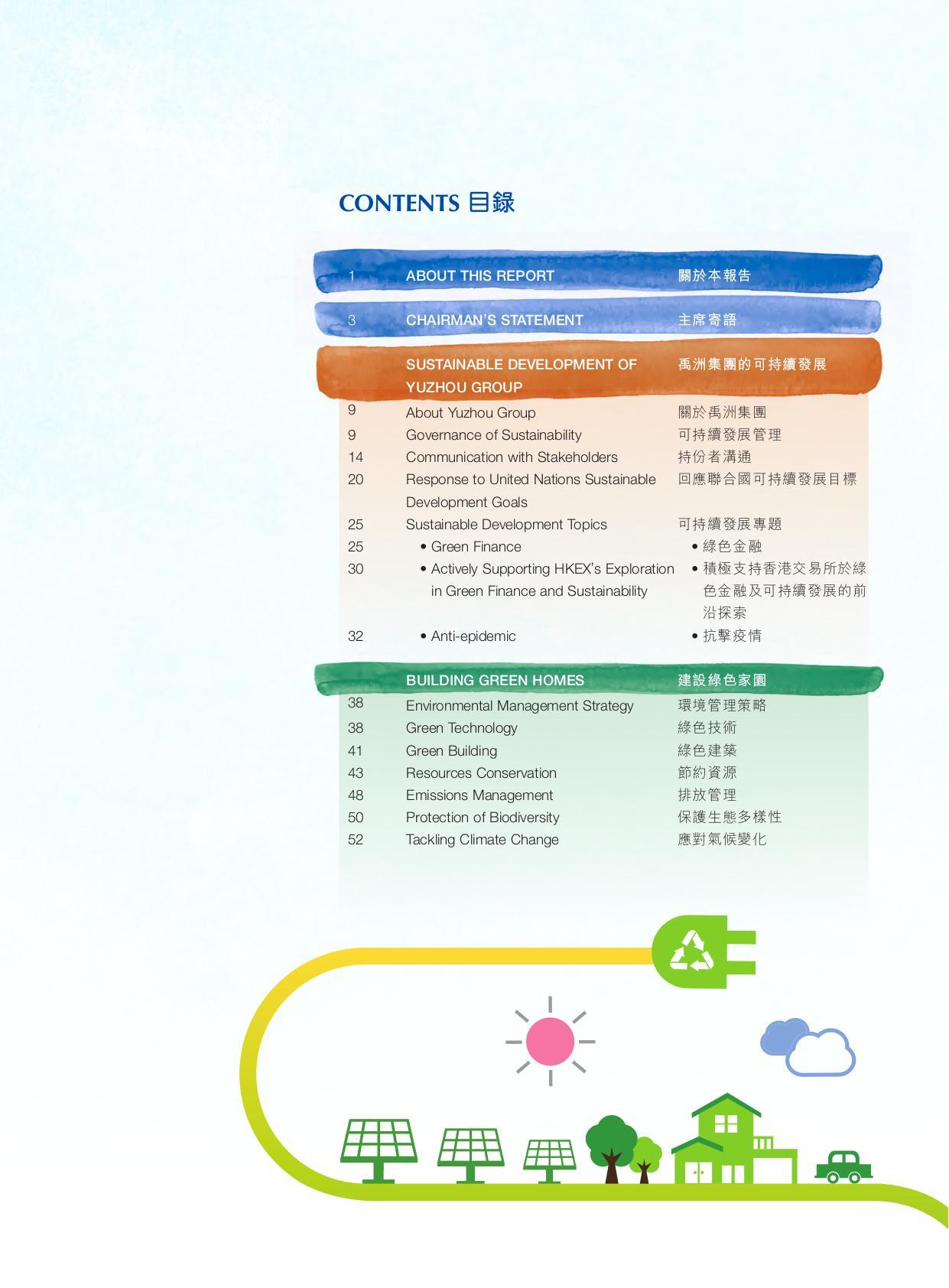 CONTENTS 目錄

| | | |
|---|---|---|
| 1 | ABOUT THIS REPORT | 關於本報告 |
| 3 | CHAIRMAN'S STATEMENT | 主席寄語 |
| | SUSTAINABLE DEVELOPMENT OF YUZHOU GROUP | 禹洲集團的可持續發展 |
| 9 | About Yuzhou Group | 關於禹洲集團 |
| 9 | Governance of Sustainability | 可持續發展管理 |
| 14 | Communication with Stakeholders | 持份者溝通 |
| 20 | Response to United Nations Sustainable Development Goals | 回應聯合國可持續發展目標 |
| 25 | Sustainable Development Topics | 可持續發展專題 |
| 25 | • Green Finance | • 綠色金融 |
| 30 | • Actively Supporting HKEX's Exploration in Green Finance and Sustainability | • 積極支持香港交易所於綠色金融及可持續發展的前沿探索 |
| 32 | • Anti-epidemic | • 抗擊疫情 |
| | BUILDING GREEN HOMES | 建設綠色家園 |
| 38 | Environmental Management Strategy | 環境管理策略 |
| 38 | Green Technology | 綠色技術 |
| 41 | Green Building | 綠色建築 |
| 43 | Resources Conservation | 節約資源 |
| 48 | Emissions Management | 排放管理 |
| 50 | Protection of Biodiversity | 保護生態多樣性 |
| 52 | Tackling Climate Change | 應對氣候變化 |